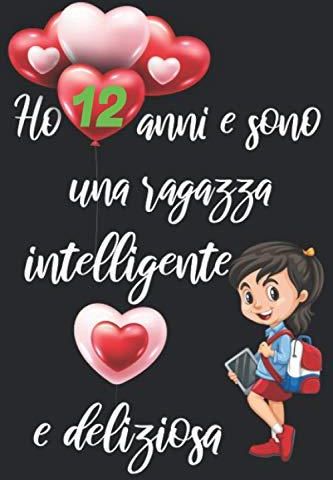 Ho 12 anni e sono una ragazza intelligente e deliziosa